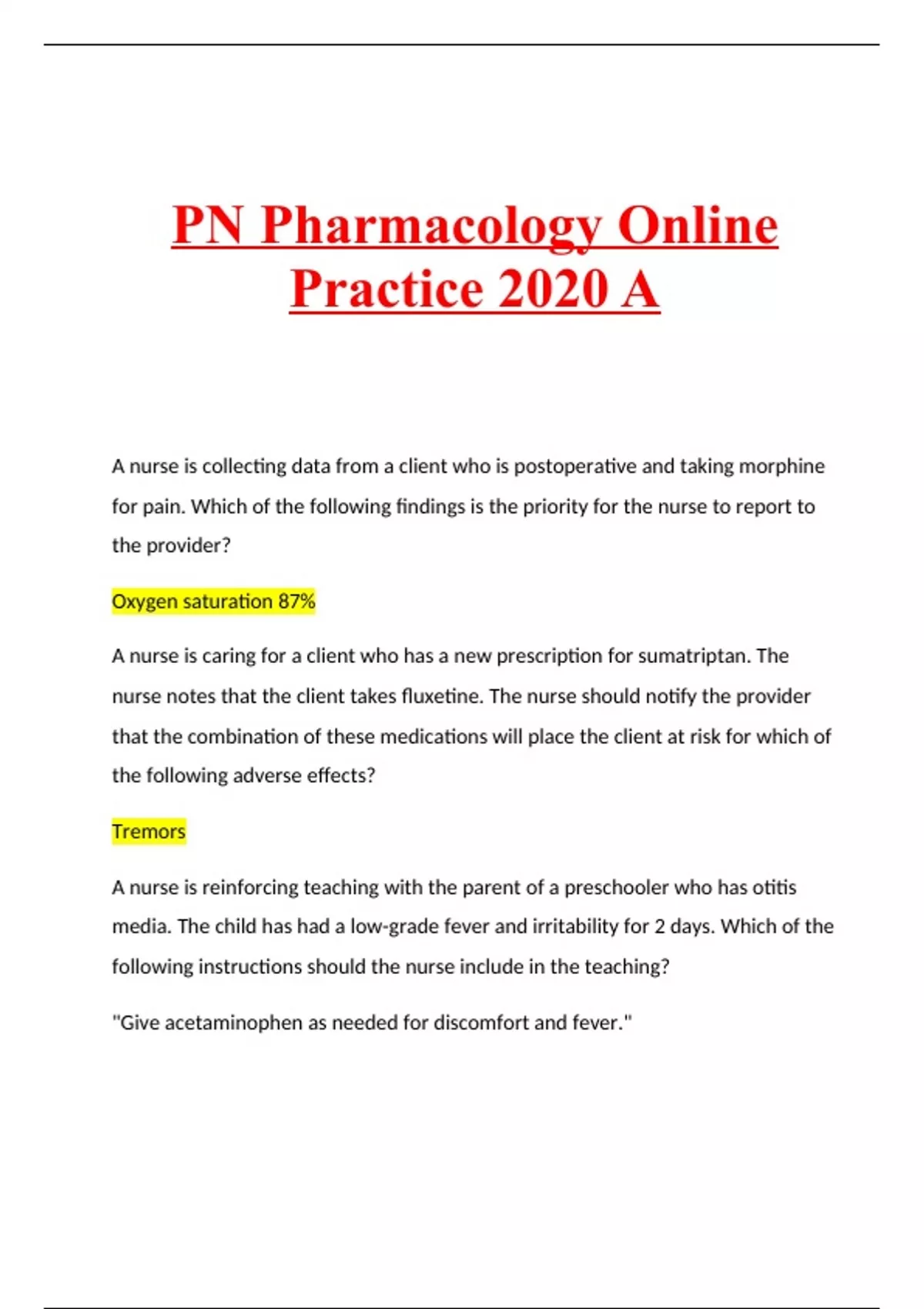 PN Pharmacology Online Practice 2020 A

A nurse is collecting data from a client who is postoperative and taking morphine for pain. Which of the following findings is the priority for the nurse to report to the provider?

Oxygen saturation 87%

A nurse is caring for a client who has a new prescription for sumatriptan. The nurse notes that the client takes fluxetine. The nurse should notify the provider that the combination of these medications will place the client at risk for which of the following adverse effects?

Tremors

A nurse is reinforcing teaching with the parent of a preschooler who has otitis media. The child has had a low-grade fever and irritability for 2 days. Which of the following instructions should the nurse include in the teaching?

"Give acetaminophen as needed for discomfort and fever."